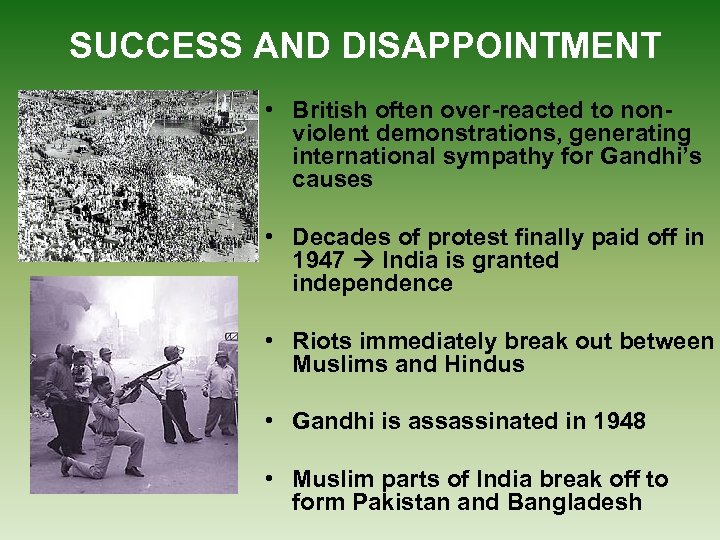 SUCCESS AND DISAPPOINTMENT

• British often over-reacted to non-violent demonstrations, generating international sympathy for Gandhi's causes

• Decades of protest finally paid off in 1947 → India is granted independence

• Riots immediately break out between Muslims and Hindus

• Gandhi is assassinated in 1948

• Muslim parts of India break off to form Pakistan and Bangladesh